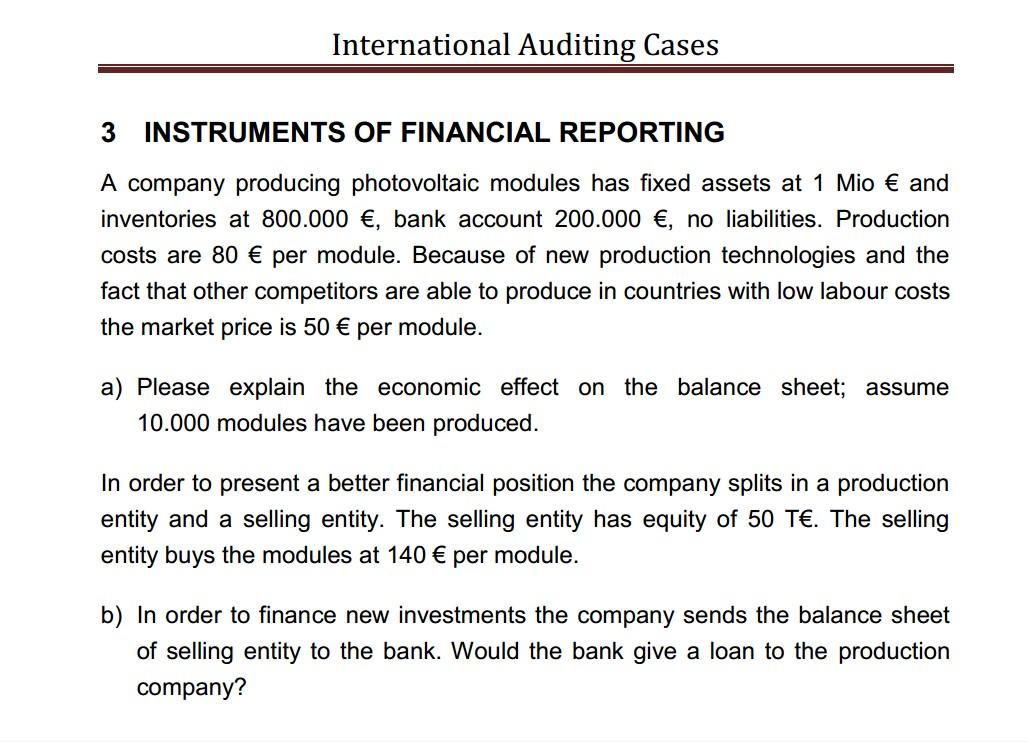 International Auditing Cases

3 INSTRUMENTS OF FINANCIAL REPORTING

A company producing photovoltaic modules has fixed assets at 1 Mio € and inventories at 800.000 €, bank account 200.000 €, no liabilities. Production costs are 80 € per module. Because of new production technologies and the fact that other competitors are able to produce in countries with low labour costs the market price is 50 € per module.

a) Please explain the economic effect on the balance sheet; assume 10.000 modules have been produced.

In order to present a better financial position the company splits in a production entity and a selling entity. The selling entity has equity of 50 T€. The selling entity buys the modules at 140 € per module.

b) In order to finance new investments the company sends the balance sheet of selling entity to the bank. Would the bank give a loan to the production company?